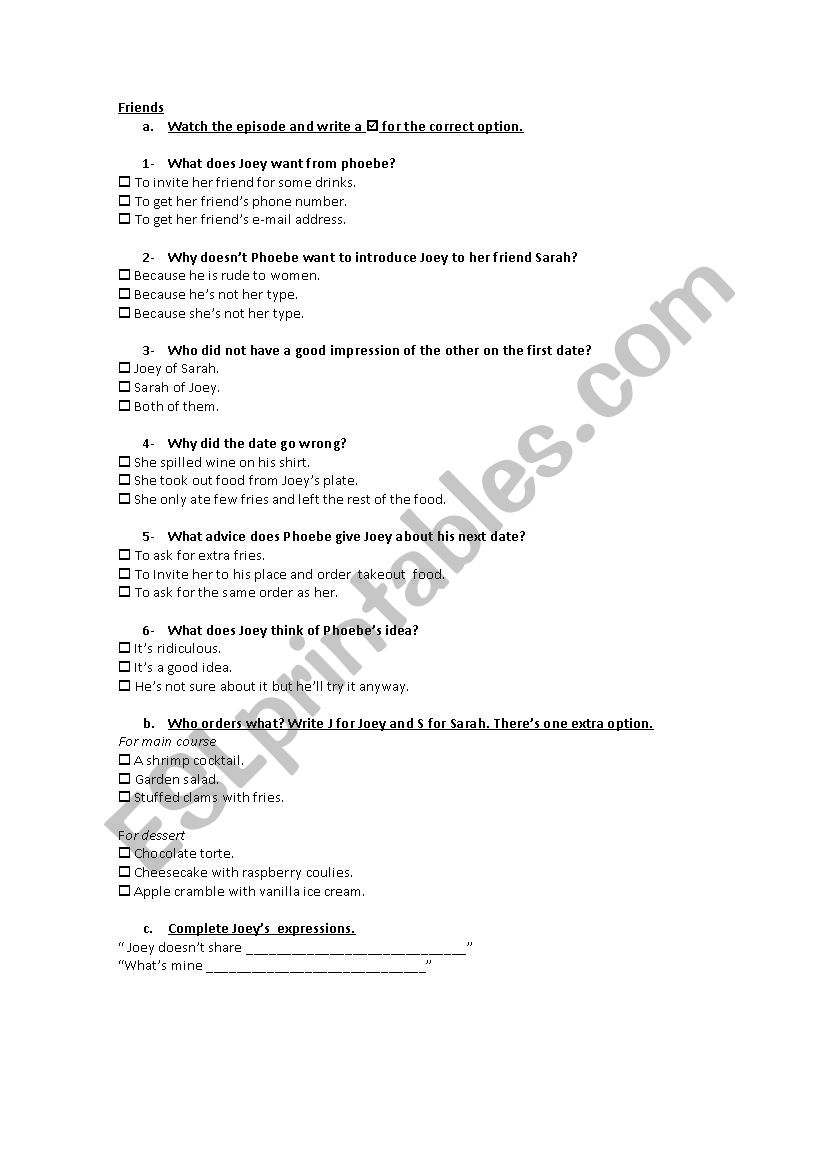 Friends

a. Watch the episode and write a ☑ for the correct option.

1- What does Joey want from phoebe?
☐ To invite her friend for some drinks.
☐ To get her friend's phone number.
☐ To get her friend's e-mail address.

2- Why doesn't Phoebe want to introduce Joey to her friend Sarah?
☐ Because he is rude to women.
☐ Because he's not her type.
☐ Because she's not her type.

3- Who did not have a good impression of the other on the first date?
☐ Joey of Sarah.
☐ Sarah of Joey.
☐ Both of them.

4- Why did the date go wrong?
☐ She spilled wine on his shirt.
☐ She took out food from Joey's plate.
☐ She only ate few fries and left the rest of the food.

5- What advice does Phoebe give Joey about his next date?
☐ To ask for extra fries.
☐ To Invite her to his place and order takeout food.
☐ To ask for the same order as her.

6- What does Joey think of Phoebe's idea?
☐ It's ridiculous.
☐ It's a good idea.
☐ He's not sure about it but he'll try it anyway.

b. Who orders what? Write J for Joey and S for Sarah. There's one extra option.

For main course
☐ A shrimp cocktail.
☐ Garden salad.
☐ Stuffed clams with fries.

For dessert
☐ Chocolate torte.
☐ Cheesecake with raspberry coulies.
☐ Apple cramble with vanilla ice cream.

c. Complete Joey's expressions.

" Joey doesn't share ______________________________"
"What's mine ______________________________"

ESLprintables.com